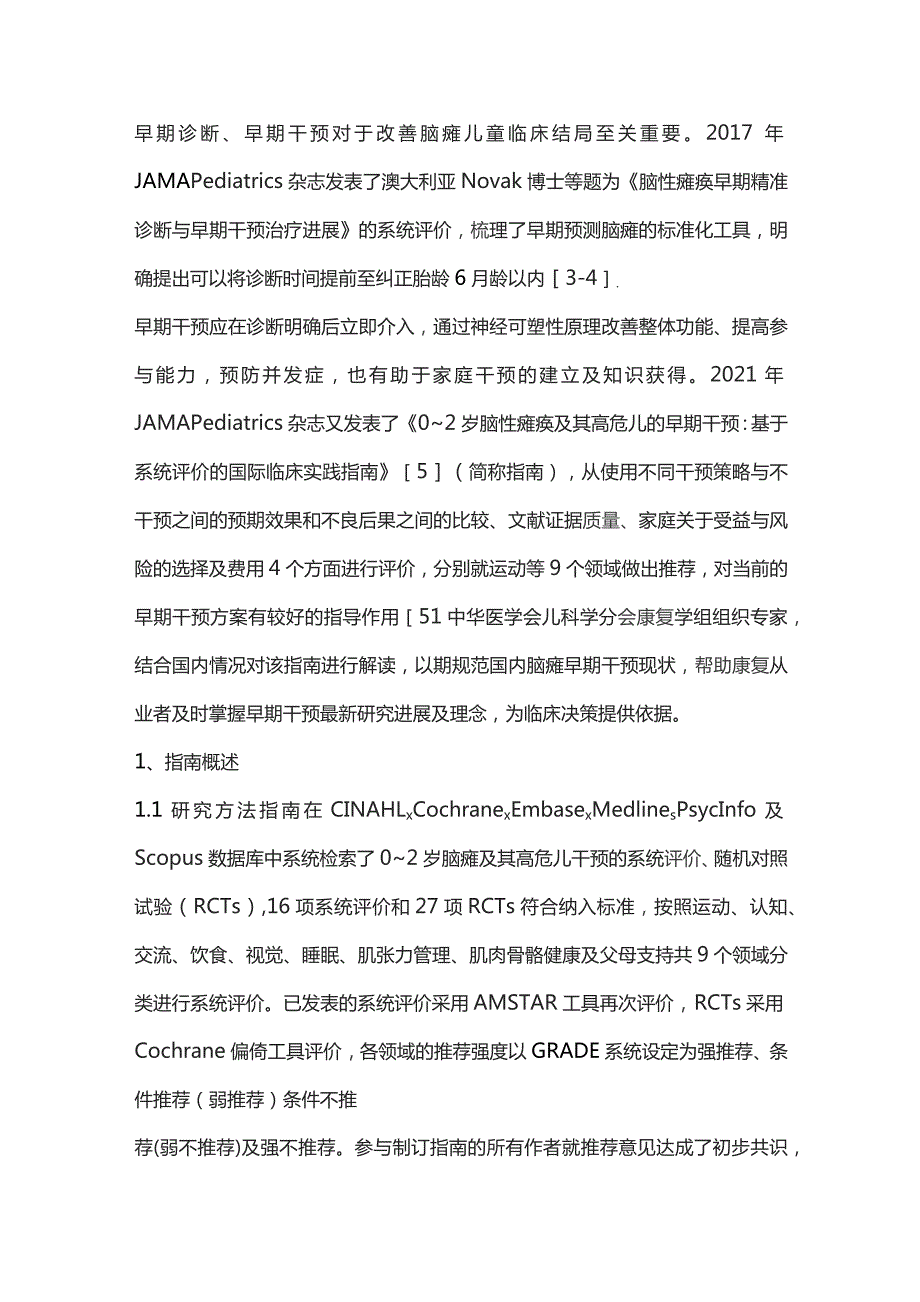 早期诊断、早期干预对于改善脑瘫儿童临床结局至关重要。2017 年 JAMAPediatrics 杂志发表了澳大利亚 Novak 博士等题为《脑性瘫痪早期精准诊断与早期干预治疗进展》的系统评价，梳理了早期预测脑瘫的标准化工具，明确提出可以将诊断时间提前至纠正胎龄 6 月龄以内［3-4］.

早期干预应在诊断明确后立即介入，通过神经可塑性原理改善整体功能、提高参与能力，预防并发症，也有助于家庭干预的建立及知识获得。2021 年 JAMAPediatrics 杂志又发表了《0~2 岁脑性瘫痪及其高危儿的早期干预：基于系统评价的国际临床实践指南》［5］（简称指南），从使用不同干预策略与不干预之间的预期效果和不良后果之间的比较、文献证据质量、家庭关于受益与风险的选择及费用 4 个方面进行评价，分别就运动等 9 个领域做出推荐，对当前的早期干预方案有较好的指导作用［51 中华医学会儿科学分会康复学组组织专家，结合国内情况对该指南进行解读，以期规范国内脑瘫早期干预现状，帮助康复从业者及时掌握早期干预最新研究进展及理念，为临床决策提供依据。

1、指南概述

1.1 研究方法指南在 CINAHL$_x$Cochrane$_x$Embase$_x$Medline$_s$PsycInfo 及 Scopus 数据库中系统检索了 0~2 岁脑瘫及其高危儿干预的系统评价、随机对照试验（RCTs）,16 项系统评价和 27 项 RCTs 符合纳入标准，按照运动、认知、交流、饮食、视觉、睡眠、肌张力管理、肌肉骨骼健康及父母支持共 9 个领域分类进行系统评价。已发表的系统评价采用 AMSTAR 工具再次评价，RCTs 采用 Cochrane 偏倚工具评价，各领域的推荐强度以 GRADE 系统设定为强推荐、条件推荐（弱推荐）条件不推

荐(弱不推荐)及强不推荐。参与制订指南的所有作者就推荐意见达成了初步共识，